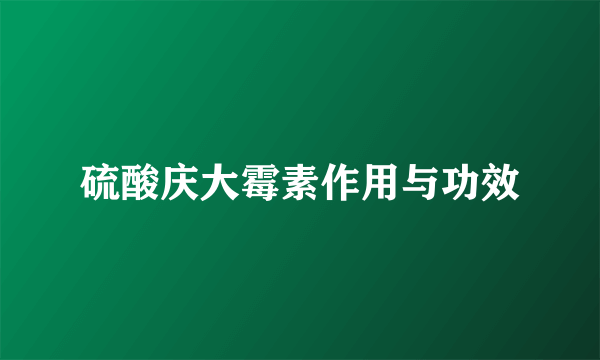 硫酸庆大霉素作用与功效